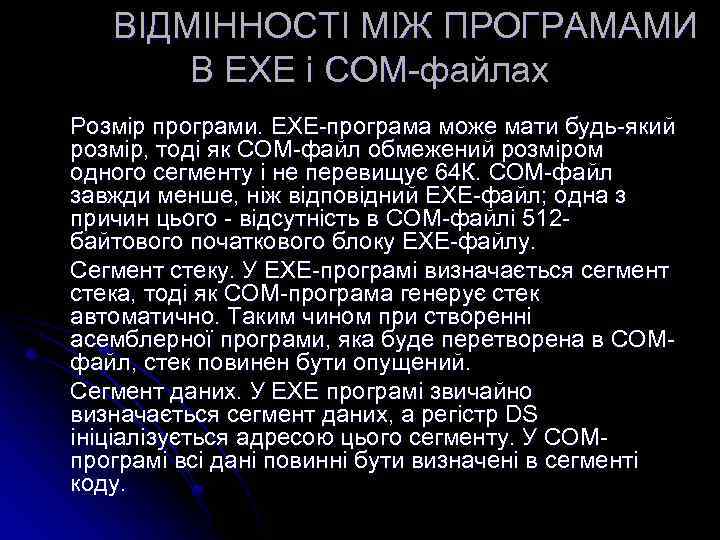 ВІДМІННОСТІ МІЖ ПРОГРАМАМИ
В EXE і COM-файлах

Розмір програми. EXE-програма може мати будь-який розмір, тоді як COM-файл обмежений розміром одного сегменту і не перевищує 64К. COM-файл завжди менше, ніж відповідний EXE-файл; одна з причин цього - відсутність в COM-файлі 512-байтового початкового блоку EXE-файлу.

Сегмент стеку. У EXE-програмі визначається сегмент стека, тоді як COM-програма генерує стек автоматично. Таким чином при створенні асемблерної програми, яка буде перетворена в COM-файл, стек повинен бути опущений.

Сегмент даних. У EXE програмі звичайно визначається сегмент даних, а регістр DS ініціалізується адресою цього сегменту. У COM-програмі всі дані повинні бути визначені в сегменті коду.